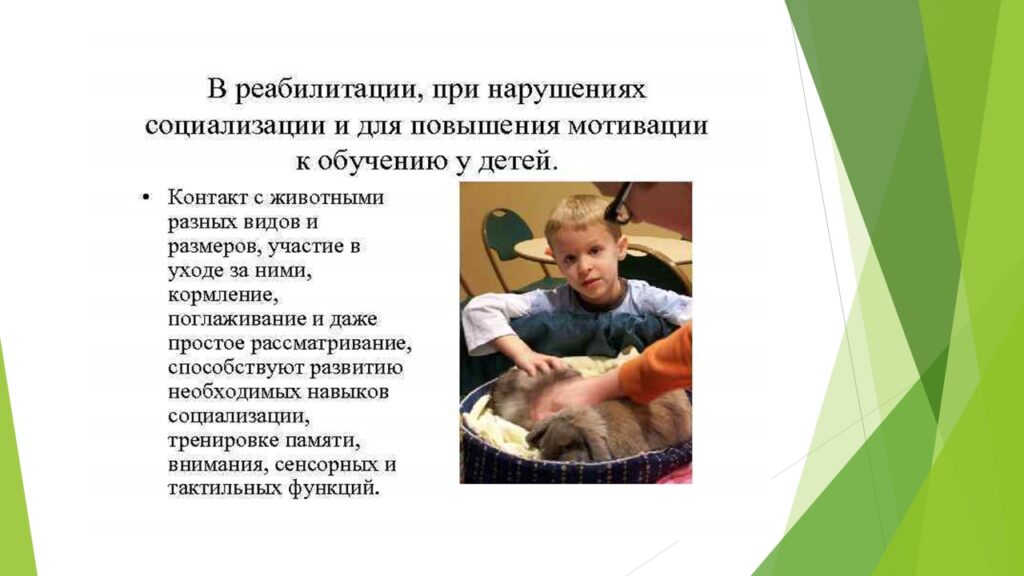 В реабилитации, при нарушениях социализации и для повышения мотивации к обучению у детей.

• Контакт с животными разных видов и размеров, участие в уходе за ними, кормление, поглаживание и даже простое рассматривание, способствуют развитию необходимых навыков социализации, тренировке памяти, внимания, сенсорных и тактильных функций.